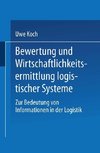 Uwe Koch

Bewertung und Wirtschaftlichkeitsermittlung logistischer Systeme

Zur Bedeutung von Informationen in der Logistik